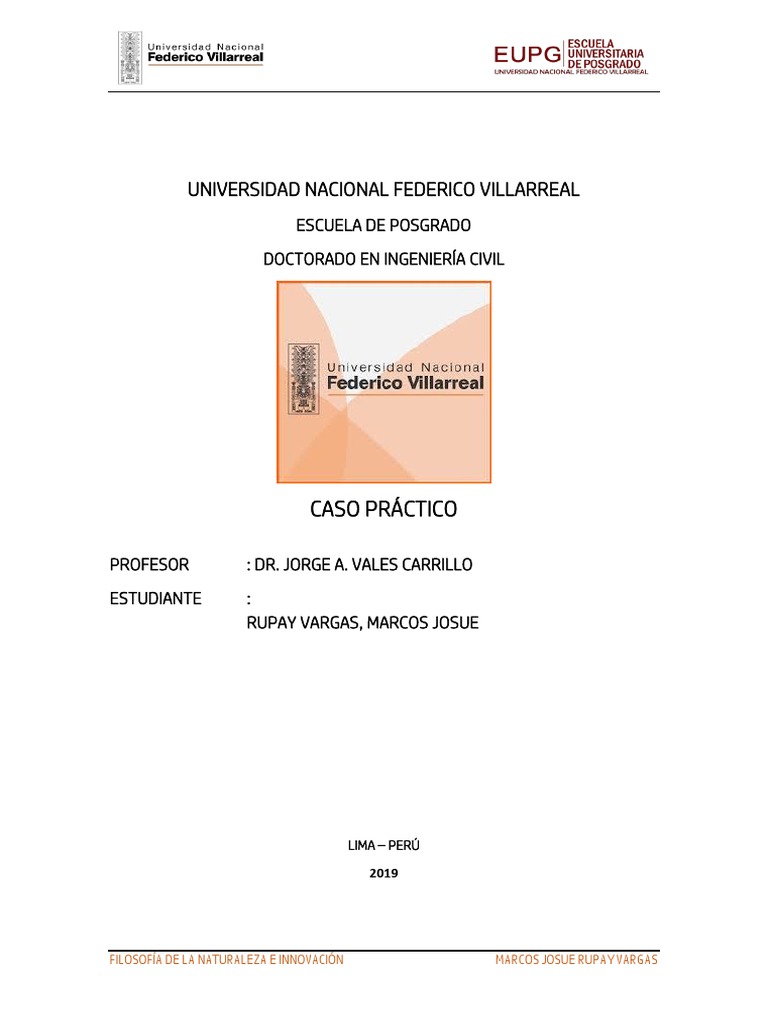 Universidad Nacional
Federico Villarreal

EUPG ESCUELA UNIVERSITARIA DE POSGRADO
UNIVERSIDAD NACIONAL FEDERICO VILLARREAL

UNIVERSIDAD NACIONAL FEDERICO VILLARREAL

ESCUELA DE POSGRADO

DOCTORADO EN INGENIERÍA CIVIL

Universidad Nacional
Federico Villarreal

CASO PRÁCTICO

PROFESOR : DR. JORGE A. VALES CARRILLO

ESTUDIANTE :
RUPAY VARGAS, MARCOS JOSUE

LIMA – PERÚ

2019

FILOSOFÍA DE LA NATURALEZA E INNOVACIÓN

MARCOS JOSUE RUPAY VARGAS